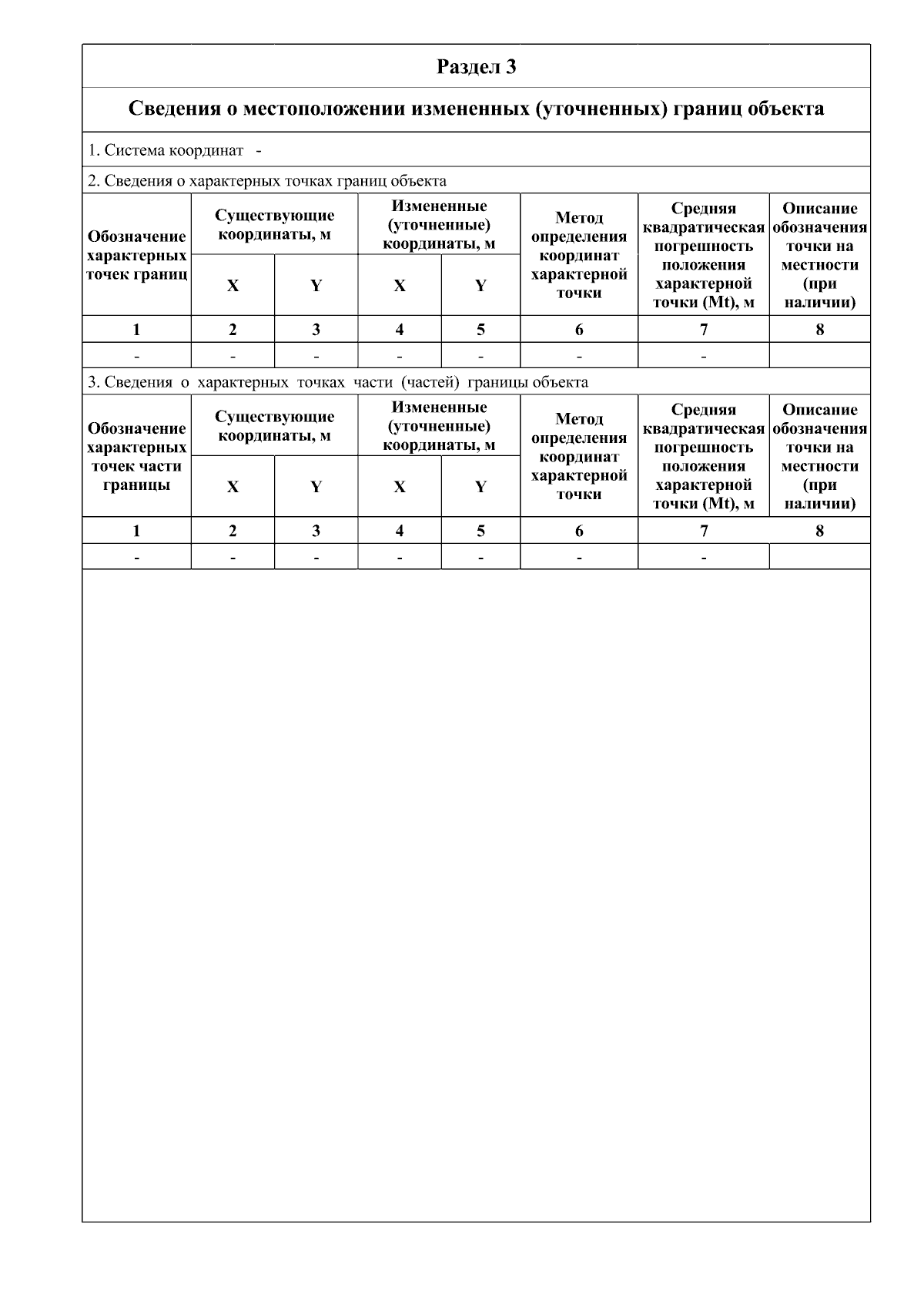 Раздел 3

Сведения о местоположении измененных (уточненных) границ объекта

1. Система координат -

2. Сведения о характерных точках границ объекта

| Обозначение характерных точек границ | Существующие координаты, м X | Существующие координаты, м Y | Измененные (уточненные) координаты, м X | Измененные (уточненные) координаты, м Y | Метод определения координат характерной точки | Средняя квадратическая погрешность положения характерной точки (Mt), м | Описание обозначения точки на местности (при наличии) |
|---|---|---|---|---|---|---|---|
| 1 | 2 | 3 | 4 | 5 | 6 | 7 | 8 |
| - | - | - | - | - | - | - | |

3. Сведения о характерных точках части (частей) границы объекта

| Обозначение характерных точек части границы | Существующие координаты, м X | Существующие координаты, м Y | Измененные (уточненные) координаты, м X | Измененные (уточненные) координаты, м Y | Метод определения координат характерной точки | Средняя квадратическая погрешность положения характерной точки (Mt), м | Описание обозначения точки на местности (при наличии) |
|---|---|---|---|---|---|---|---|
| 1 | 2 | 3 | 4 | 5 | 6 | 7 | 8 |
| - | - | - | - | - | - | - | |